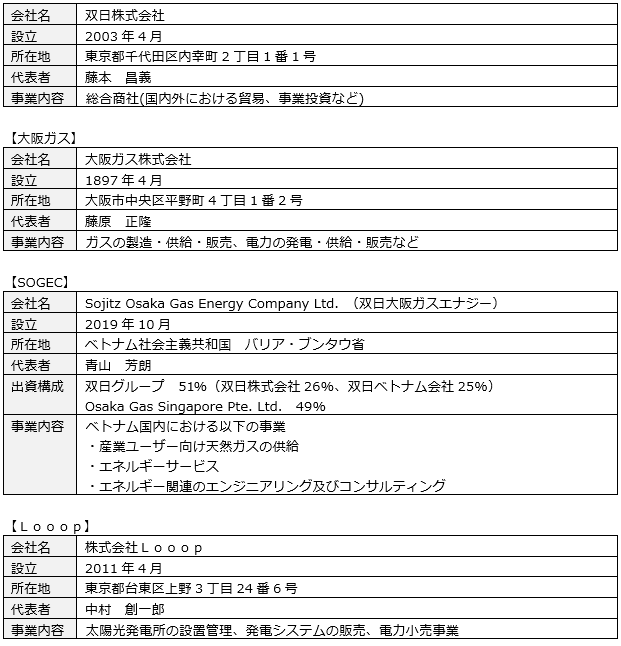 | 会社名 | 双日株式会社 |
|---|---|
| 設立 | 2003 年 4 月 |
| 所在地 | 東京都千代田区内幸町 2 丁目 1 番 1 号 |
| 代表者 | 藤本　昌義 |
| 事業内容 | 総合商社(国内外における貿易、事業投資など) |

【大阪ガス】

| 会社名 | 大阪ガス株式会社 |
|---|---|
| 設立 | 1897 年 4 月 |
| 所在地 | 大阪市中央区平野町 4 丁目 1 番 2 号 |
| 代表者 | 藤原　正隆 |
| 事業内容 | ガスの製造・供給・販売、電力の発電・供給・販売など |

【SOGEC】

| 会社名 | Sojitz Osaka Gas Energy Company Ltd. （双日大阪ガスエナジー） |
|---|---|
| 設立 | 2019 年 10 月 |
| 所在地 | ベトナム社会主義共和国　バリア・ブンタウ省 |
| 代表者 | 青山　芳朗 |
| 出資構成 | 双日グループ　51%（双日株式会社 26%、双日ベトナム会社 25%） Osaka Gas Singapore Pte. Ltd.　49% |
| 事業内容 | ベトナム国内における以下の事業 ・産業ユーザー向け天然ガスの供給 ・エネルギーサービス ・エネルギー関連のエンジニアリング及びコンサルティング |

【Ｌｏｏｏｐ】

| 会社名 | 株式会社Ｌｏｏｏｐ |
|---|---|
| 設立 | 2011 年 4 月 |
| 所在地 | 東京都台東区上野 3 丁目 24 番 6 号 |
| 代表者 | 中村　創一郎 |
| 事業内容 | 太陽光発電所の設置管理、発電システムの販売、電力小売事業 |